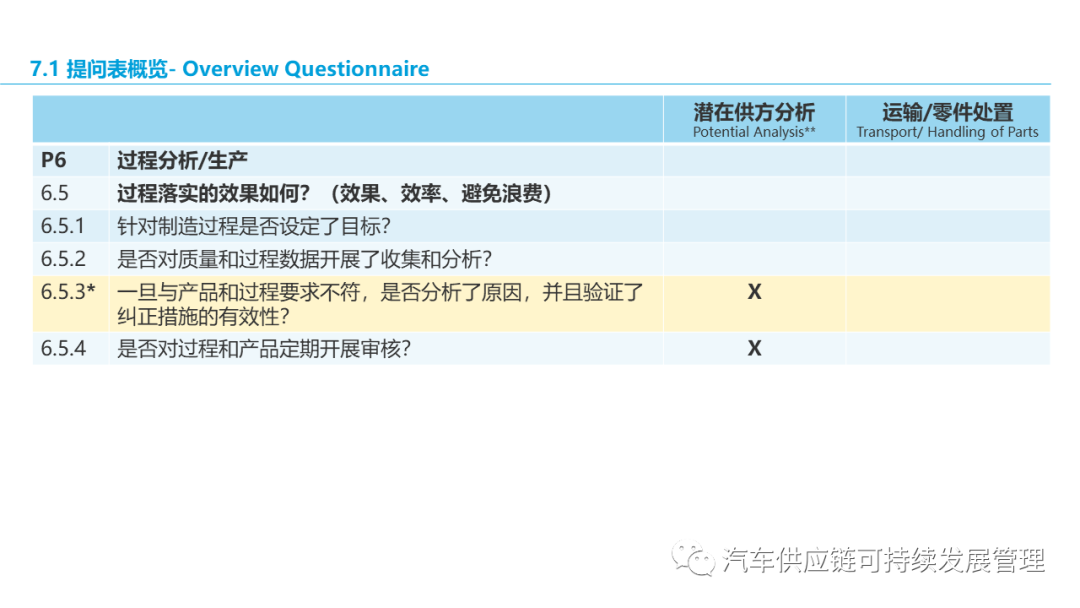 7.1 提问表概览- Overview Questionnaire

| | | 潜在供方分析 Potential Analysis** | 运输/零件处置 Transport/ Handling of Parts |
|---|---|---|---|
| P6 | 过程分析/生产 | | |
| 6.5 | 过程落实的效果如何？（效果、效率、避免浪费） | | |
| 6.5.1 | 针对制造过程是否设定了目标？ | | |
| 6.5.2 | 是否对质量和过程数据开展了收集和分析？ | | |
| 6.5.3* | 一旦与产品和过程要求不符，是否分析了原因，并且验证了纠正措施的有效性？ | X | |
| 6.5.4 | 是否对过程和产品定期开展审核？ | X | |

汽车供应链可持续发展管理